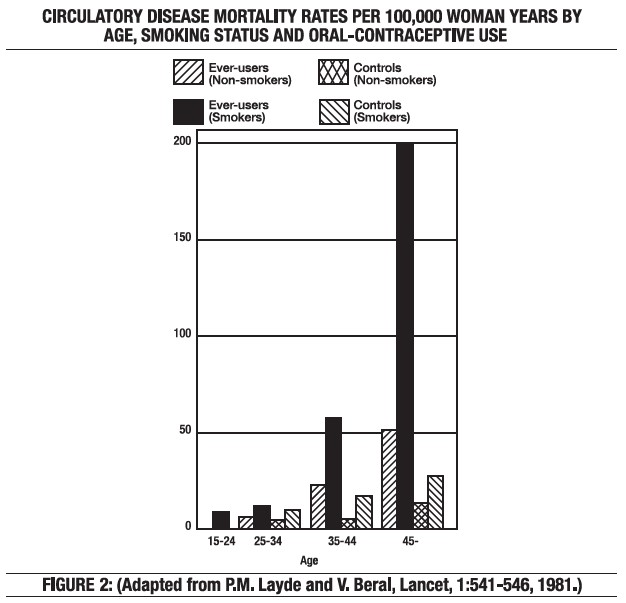 CIRCULATORY DISEASE MORTALITY RATES PER 100,000 WOMAN YEARS BY AGE, SMOKING STATUS AND ORAL-CONTRACEPTIVE USE

Ever-users (Non-smokers)
Controls (Non-smokers)
Ever-users (Smokers)
Controls (Smokers)

200
150
100
50
0

15-24
25-34
35-44
45-

Age

FIGURE 2: (Adapted from P.M. Layde and V. Beral, Lancet, 1:541-546, 1981.)